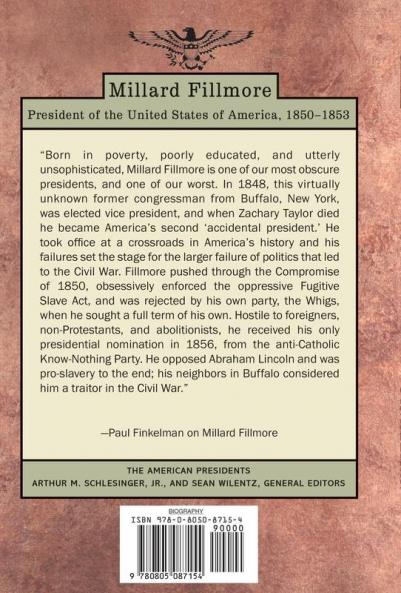 Millard Fillmore

President of the United States of America, 1850–1853

"Born in poverty, poorly educated, and utterly unsophisticated, Millard Fillmore is one of our most obscure presidents, and one of our worst. In 1848, this virtually unknown former congressman from Buffalo, New York, was elected vice president, and when Zachary Taylor died he became America's second 'accidental president.' He took office at a crossroads in America's history and his failures set the stage for the larger failure of politics that led to the Civil War. Fillmore pushed through the Compromise of 1850, obsessively enforced the oppressive Fugitive Slave Act, and was rejected by his own party, the Whigs, when he sought a full term of his own. Hostile to foreigners, non-Protestants, and abolitionists, he received his only presidential nomination in 1856, from the anti-Catholic Know-Nothing Party. He opposed Abraham Lincoln and was pro-slavery to the end; his neighbors in Buffalo considered him a traitor in the Civil War."

—Paul Finkelman on Millard Fillmore

THE AMERICAN PRESIDENTS
ARTHUR M. SCHLESINGER, JR., AND SEAN WILENTZ, GENERAL EDITORS

BIOGRAPHY
ISBN 978-0-8050-8715-4
90000
9 780805 087154